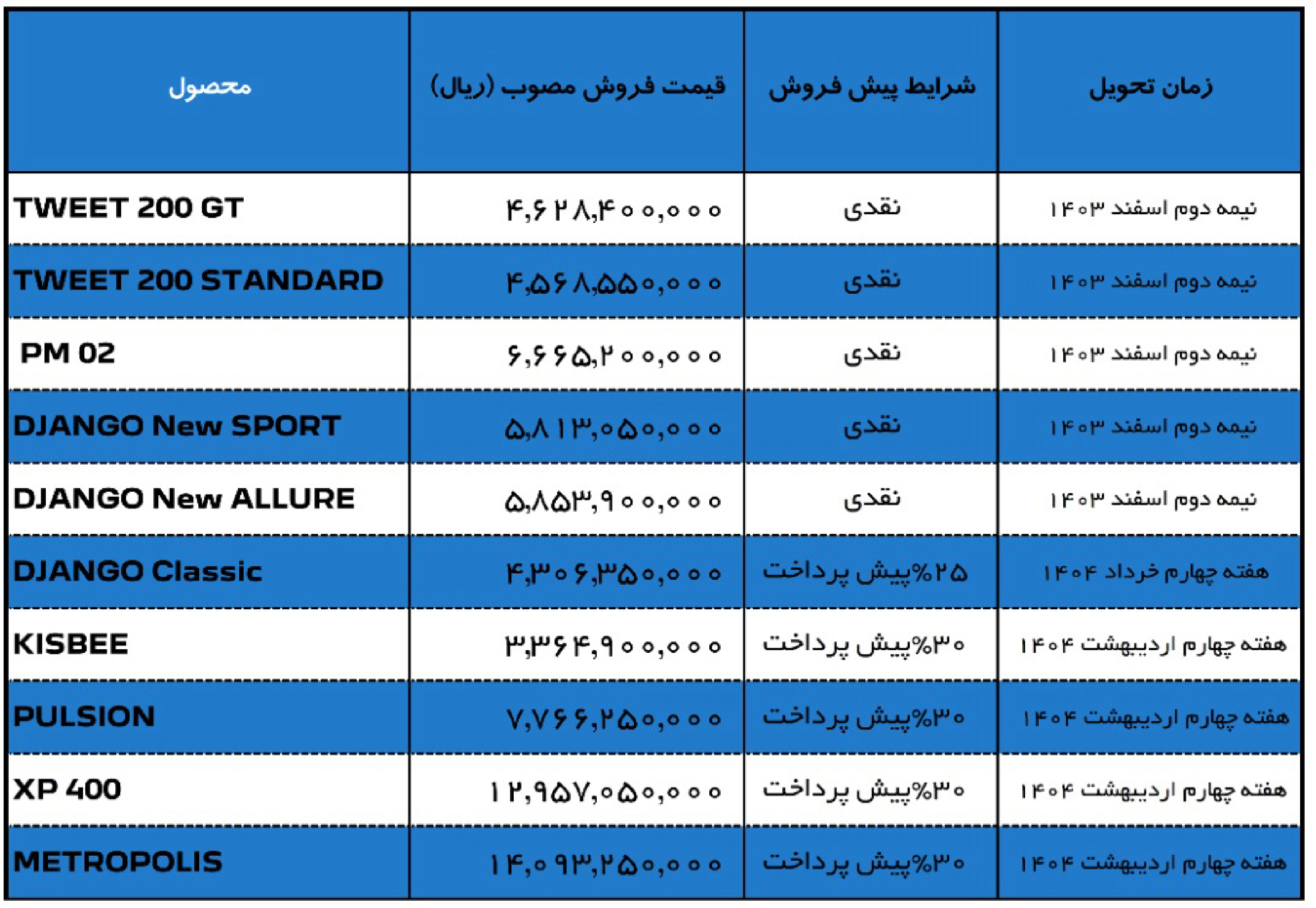 | محصول | قیمت فروش مصوب (ریال) | شرایط پیش فروش | زمان تحویل |
|---|---|---|---|
| TWEET 200 GT | ۴,۶۲۸,۴۰۰,۰۰۰ | نقدی | نیمه دوم اسفند ۱۴۰۳ |
| TWEET 200 STANDARD | ۴,۵۶۸,۵۵۰,۰۰۰ | نقدی | نیمه دوم اسفند ۱۴۰۳ |
| PM 02 | ۶,۶۶۵,۲۰۰,۰۰۰ | نقدی | نیمه دوم اسفند ۱۴۰۳ |
| DJANGO New SPORT | ۵,۸۱۳,۰۵۰,۰۰۰ | نقدی | نیمه دوم اسفند ۱۴۰۳ |
| DJANGO New ALLURE | ۵,۸۵۳,۹۰۰,۰۰۰ | نقدی | نیمه دوم اسفند ۱۴۰۳ |
| DJANGO Classic | ۴,۳۰۶,۳۵۰,۰۰۰ | ۲۵%پیش پرداخت | هفته چهارم خرداد ۱۴۰۴ |
| KISBEE | ۳,۳۶۴,۹۰۰,۰۰۰ | ۳۰%پیش پرداخت | هفته چهارم اردیبهشت ۱۴۰۴ |
| PULSION | ۷,۷۶۶,۲۵۰,۰۰۰ | ۳۰%پیش پرداخت | هفته چهارم اردیبهشت ۱۴۰۴ |
| XP 400 | ۱۲,۹۵۷,۰۵۰,۰۰۰ | ۳۰%پیش پرداخت | هفته چهارم اردیبهشت ۱۴۰۴ |
| METROPOLIS | ۱۴,۰۹۳,۲۵۰,۰۰۰ | ۳۰%پیش پرداخت | هفته چهارم اردیبهشت ۱۴۰۴ |